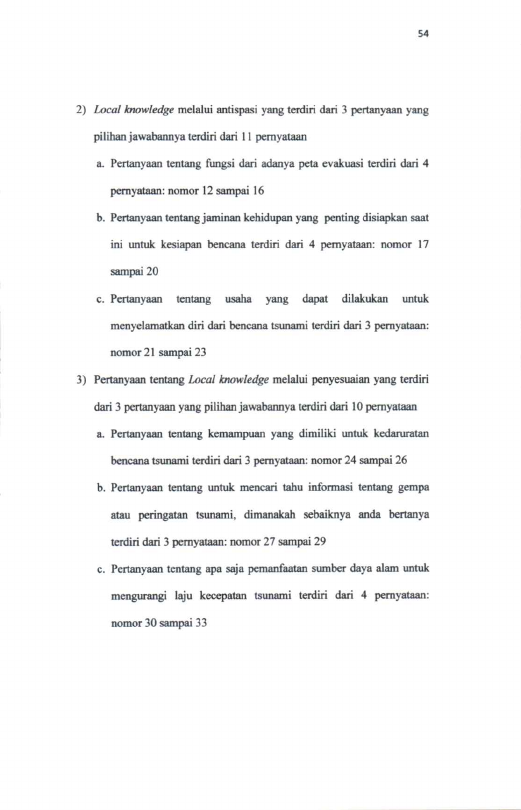 54

2) Local knowledge melalui antispasi yang terdiri dari 3 pertanyaan yang pilihan jawabannya terdiri dari 11 pernyataan

a. Pertanyaan tentang fungsi dari adanya peta evakuasi terdiri dari 4 pernyataan: nomor 12 sampai 16

b. Pertanyaan tentang jaminan kehidupan yang penting disiapkan saat ini untuk kesiapan bencana terdiri dari 4 pernyataan: nomor 17 sampai 20

c. Pertanyaan tentang usaha yang dapat dilakukan untuk menyelamatkan diri dari bencana tsunami terdiri dari 3 pernyataan: nomor 21 sampai 23

3) Pertanyaan tentang Local knowledge melalui penyesuaian yang terdiri dari 3 pertanyaan yang pilihan jawabannya terdiri dari 10 pernyataan

a. Pertanyaan tentang kemampuan yang dimiliki untuk kedaruratan bencana tsunami terdiri dari 3 pernyataan: nomor 24 sampai 26

b. Pertanyaan tentang untuk mencari tahu informasi tentang gempa atau peringatan tsunami, dimanakah sebaiknya anda bertanya terdiri dari 3 pernyataan: nomor 27 sampai 29

c. Pertanyaan tentang apa saja pemanfaatan sumber daya alam untuk mengurangi laju kecepatan tsunami terdiri dari 4 pernyataan: nomor 30 sampai 33